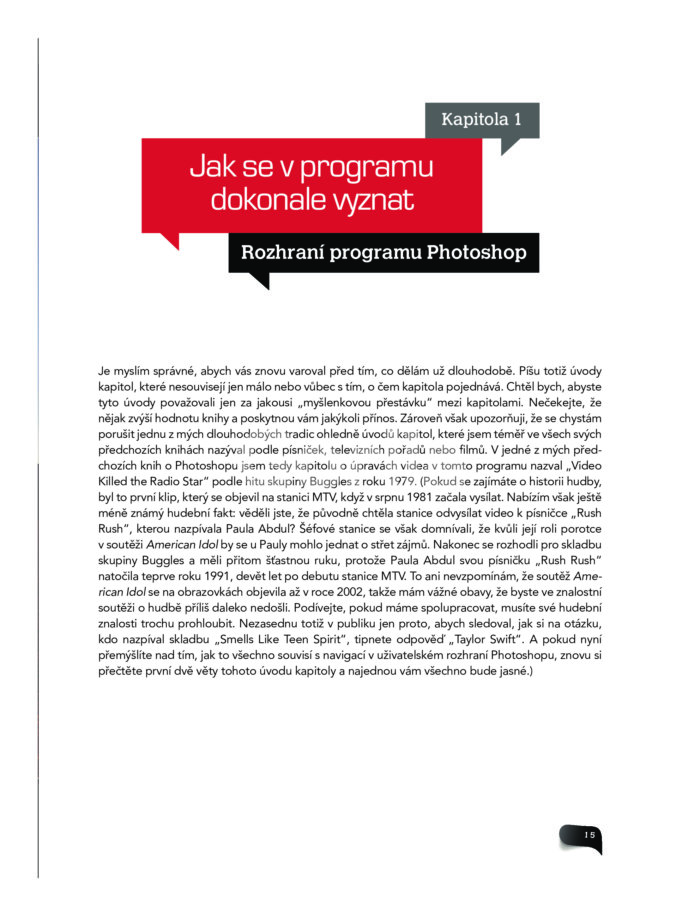 Kapitola 1

Jak se v programu dokonale vyznat

Rozhraní programu Photoshop

Je myslím správné, abych vás znovu varoval před tím, co dělám už dlouhodobě. Píšu totiž úvody kapitol, které nesouvisejí jen málo nebo vůbec s tím, o čem kapitola pojednává. Chtěl bych, abyste tyto úvody považovali jen za jakousi „myšlenkovou přestávku" mezi kapitolami. Nečekejte, že nějak zvýší hodnotu knihy a poskytnou vám jakýkoli přínos. Zároveň však upozorňuji, že se chystám porušit jednu z mých dlouhodobých tradic ohledně úvodů kapitol, které jsem téměř ve všech svých předchozích knihách nazýval podle písniček, televizních pořadů nebo filmů. V jedné z mých předchozích knih o Photoshopu jsem tedy kapitolu o úpravách videa v tomto programu nazval „Video Killed the Radio Star" podle hitu skupiny Buggles z roku 1979. (Pokud se zajímáte o historii hudby, byl to první klip, který se objevil na stanici MTV, když v srpnu 1981 začala vysílat. Nabízím však ještě méně známý hudební fakt: věděli jste, že původně chtěla stanice odvysílat video k písničce „Rush Rush", kterou nazpívala Paula Abdul? Šéfové stanice se však domnívali, že kvůli její roli porotce v soutěži American Idol by se u Pauly mohlo jednat o střet zájmů. Nakonec se rozhodli pro skladbu skupiny Buggles a měli přitom šťastnou ruku, protože Paula Abdul svou písničku „Rush Rush" natočila teprve roku 1991, devět let po debutu stanice MTV. To ani nevzpomínám, že soutěž American Idol se na obrazovkách objevila až v roce 2002, takže mám vážné obavy, že byste ve znalostní soutěži o hudbě příliš daleko nedošli. Podívejte, pokud máme spolupracovat, musíte své hudební znalosti trochu prohloubit. Nezasednu totiž v publiku jen proto, abych sledoval, jak si na otázku, kdo nazpíval skladbu „Smells Like Teen Spirit", tipnete odpověď „Taylor Swift". A pokud nyní přemýšlíte nad tím, jak to všechno souvisí s navigací v uživatelském rozhraní Photoshopu, znovu si přečtěte první dvě věty tohoto úvodu kapitoly a najednou vám všechno bude jasné.)

15